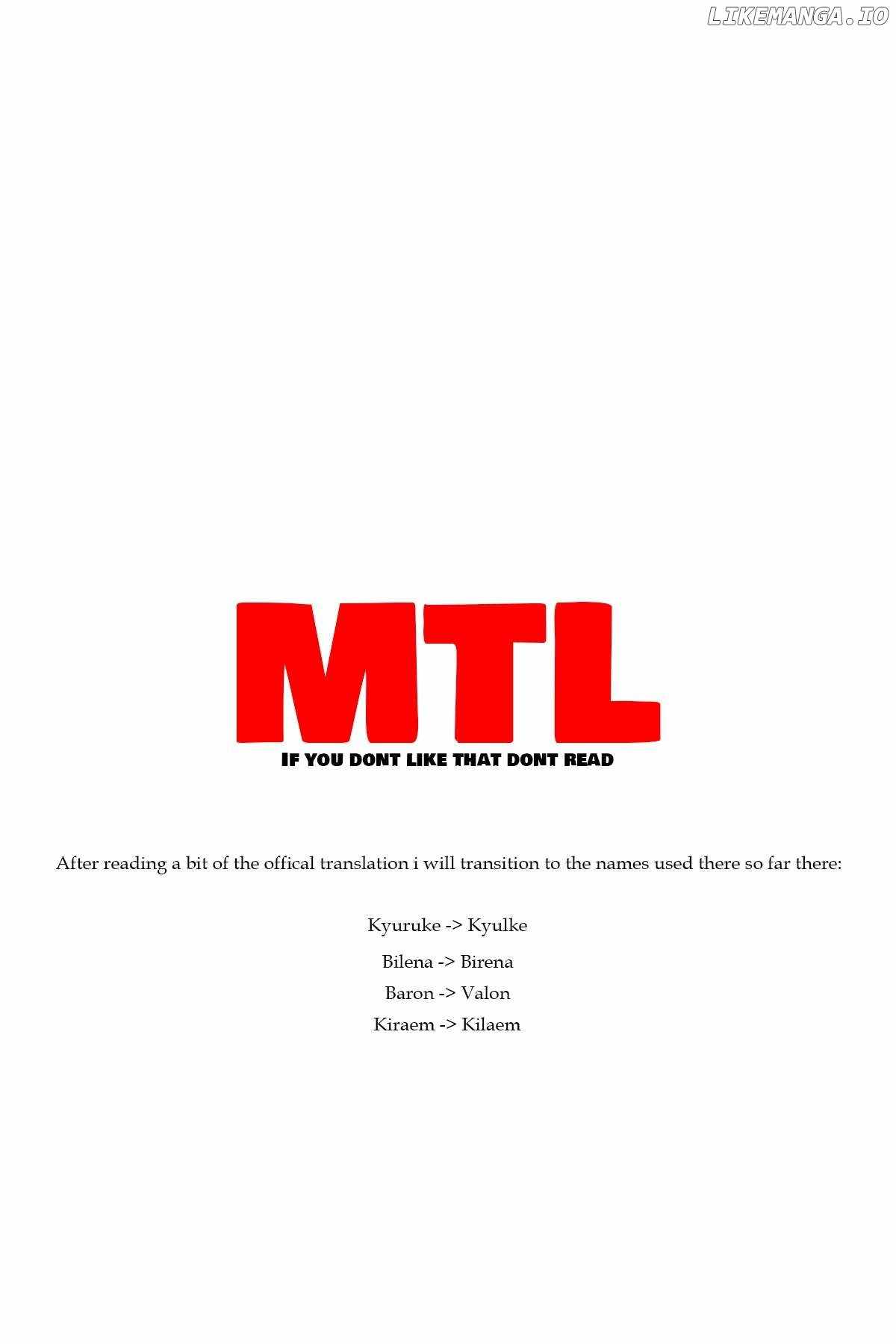 MTL

IF YOU DONT LIKE THAT DONT READ

After reading a bit of the offical translation i will transition to the names used there so far there:

Kyuruke -> Kyulke

Bilena -> Birena

Baron -> Valon

Kiraem -> Kilaem

LIKEMANGA.IO